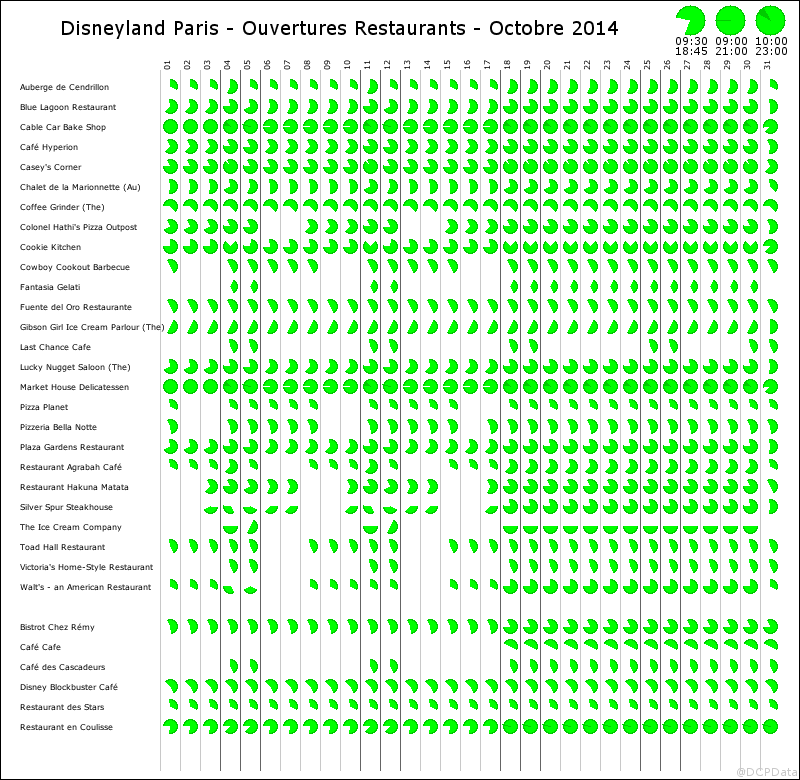 Disneyland Paris - Ouvertures Restaurants - Octobre 2014

09:30 18:45
09:00 21:00
10:00 23:00

01 02 03 04 05 06 07 08 09 10 11 12 13 14 15 16 17 18 19 20 21 22 23 24 25 26 27 28 29 30 31

Auberge de Cendrillon
Blue Lagoon Restaurant
Cable Car Bake Shop
Café Hyperion
Casey's Corner
Chalet de la Marionnette (Au)
Coffee Grinder (The)
Colonel Hathi's Pizza Outpost
Cookie Kitchen
Cowboy Cookout Barbecue
Fantasia Gelati
Fuente del Oro Restaurante
Gibson Girl Ice Cream Parlour (The)
Last Chance Cafe
Lucky Nugget Saloon (The)
Market House Delicatessen
Pizza Planet
Pizzeria Bella Notte
Plaza Gardens Restaurant
Restaurant Agrabah Café
Restaurant Hakuna Matata
Silver Spur Steakhouse
The Ice Cream Company
Toad Hall Restaurant
Victoria's Home-Style Restaurant
Walt's - an American Restaurant

Bistrot Chez Rémy
Café Cafe
Café des Cascadeurs
Disney Blockbuster Café
Restaurant des Stars
Restaurant en Coulisse

@DCPData